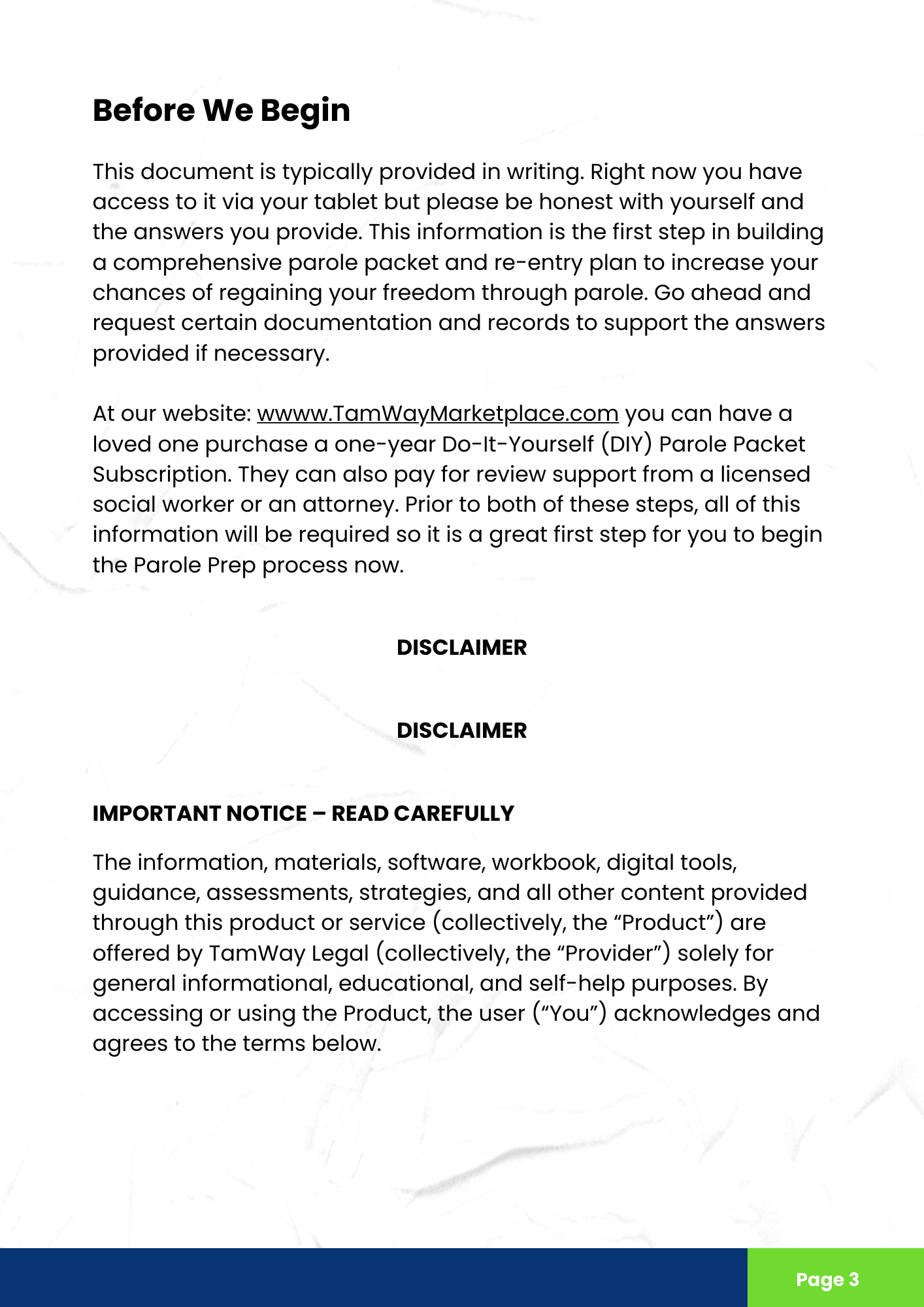 Before We Begin

This document is typically provided in writing. Right now you have access to it via your tablet but please be honest with yourself and the answers you provide. This information is the first step in building a comprehensive parole packet and re-entry plan to increase your chances of regaining your freedom through parole. Go ahead and request certain documentation and records to support the answers provided if necessary.

At our website: wwww.TamWayMarketplace.com you can have a loved one purchase a one-year Do-It-Yourself (DIY) Parole Packet Subscription. They can also pay for review support from a licensed social worker or an attorney. Prior to both of these steps, all of this information will be required so it is a great first step for you to begin the Parole Prep process now.

DISCLAIMER

DISCLAIMER

IMPORTANT NOTICE – READ CAREFULLY

The information, materials, software, workbook, digital tools, guidance, assessments, strategies, and all other content provided through this product or service (collectively, the “Product”) are offered by TamWay Legal (collectively, the “Provider”) solely for general informational, educational, and self-help purposes. By accessing or using the Product, the user (“You”) acknowledges and agrees to the terms below.

Page 3